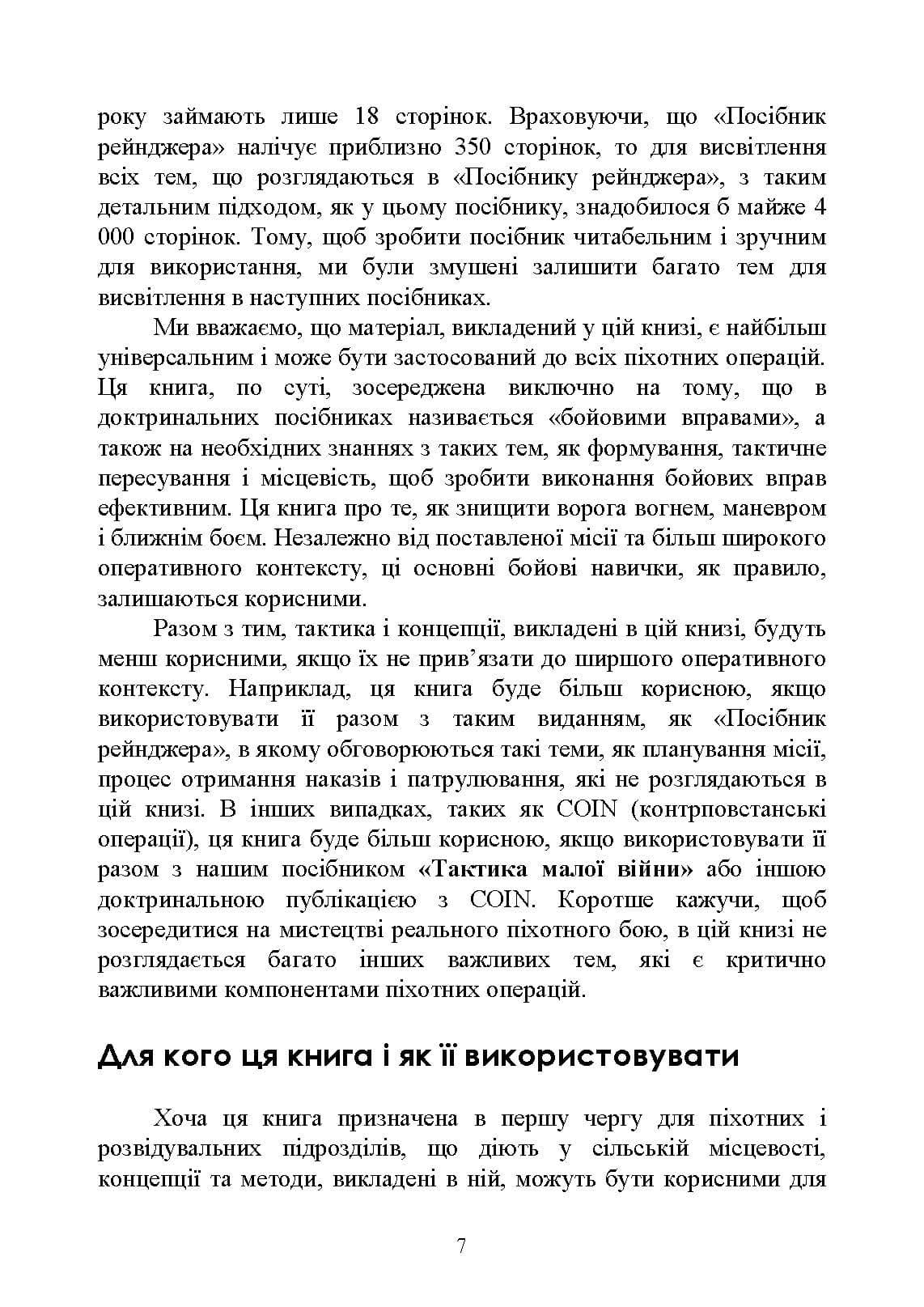 року займають лише 18 сторінок. Враховуючи, що «Посібник рейнджера» налічує приблизно 350 сторінок, то для висвітлення всіх тем, що розглядаються в «Посібнику рейнджера», з таким детальним підходом, як у цьому посібнику, знадобилося б майже 4 000 сторінок. Тому, щоб зробити посібник читабельним і зручним для використання, ми були змушені залишити багато тем для висвітлення в наступних посібниках.

Ми вважаємо, що матеріал, викладений у цій книзі, є найбільш універсальним і може бути застосований до всіх піхотних операцій. Ця книга, по суті, зосереджена виключно на тому, що в доктринальних посібниках називається «бойовими вправами», а також на необхідних знаннях з таких тем, як формування, тактичне пересування і місцевість, щоб зробити виконання бойових вправ ефективним. Ця книга про те, як знищити ворога вогнем, маневром і ближнім боєм. Незалежно від поставленої місії та більш широкого оперативного контексту, ці основні бойові навички, як правило, залишаються корисними.

Разом з тим, тактика і концепції, викладені в цій книзі, будуть менш корисними, якщо їх не прив'язати до ширшого оперативного контексту. Наприклад, ця книга буде більш корисною, якщо використовувати її разом з таким виданням, як «Посібник рейнджера», в якому обговорюються такі теми, як планування місії, процес отримання наказів і патрулювання, які не розглядаються в цій книзі. В інших випадках, таких як COIN (контрповстанські операції), ця книга буде більш корисною, якщо використовувати її разом з нашим посібником «Тактика малої війни» або іншою доктринальною публікацією з COIN. Коротше кажучи, щоб зосередитися на мистецтві реального піхотного бою, в цій книзі не розглядається багато інших важливих тем, які є критично важливими компонентами піхотних операцій.

Для кого ця книга і як її використовувати

Хоча ця книга призначена в першу чергу для піхотних і розвідувальних підрозділів, що діють у сільській місцевості, концепції та методи, викладені в ній, можуть бути корисними для

7